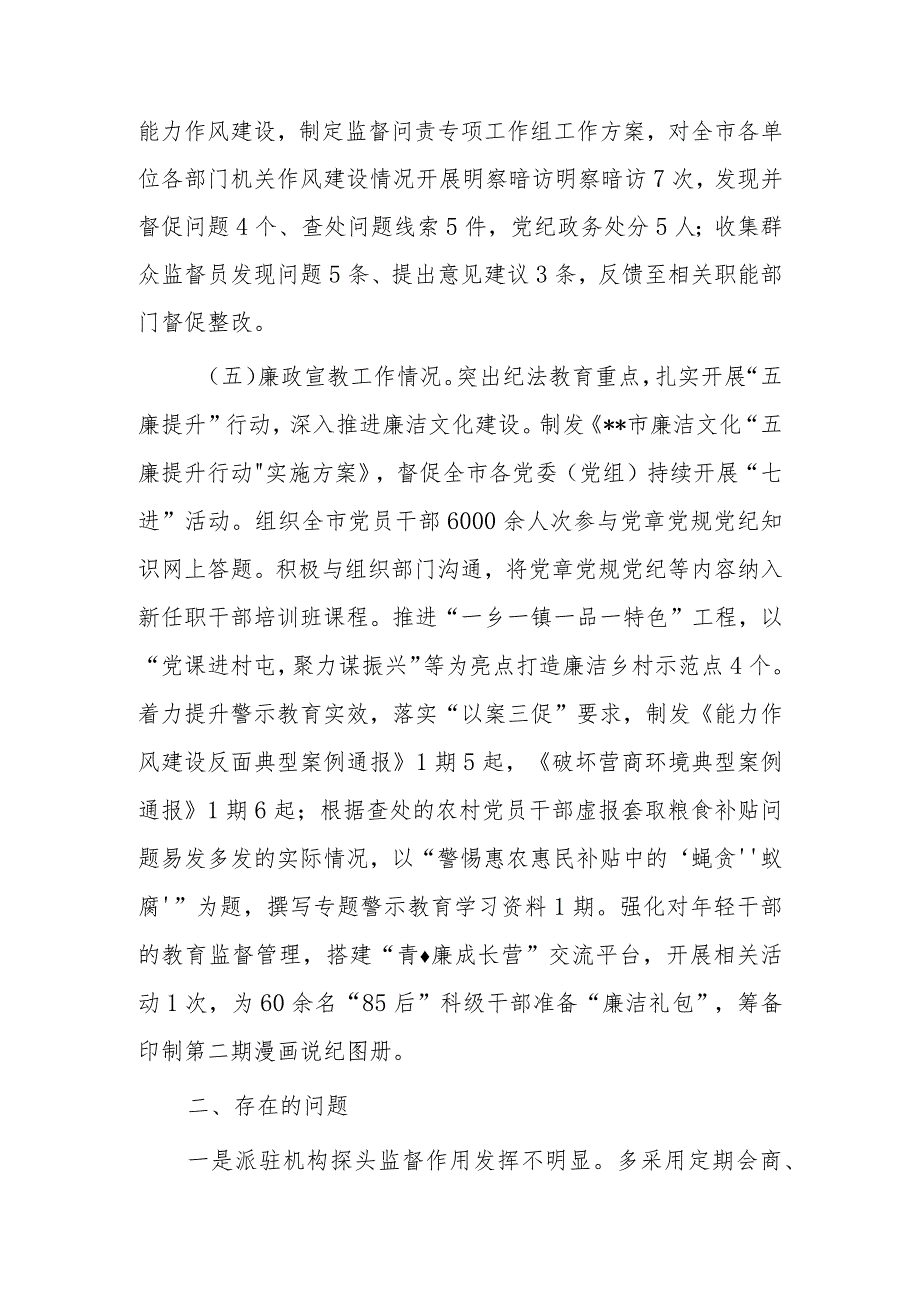 能力作风建设，制定监督问责专项工作组工作方案，对全市各单位各部门机关作风建设情况开展明察暗访明察暗访7次，发现并督促问题4个、查处问题线索5件，党纪政务处分5人；收集群众监督员发现问题5条、提出意见建议3条，反馈至相关职能部门督促整改。

（五）廉政宣教工作情况。突出纪法教育重点，扎实开展“五廉提升”行动，深入推进廉洁文化建设。制发《**市廉洁文化“五廉提升行动"实施方案》，督促全市各党委（党组）持续开展“七进”活动。组织全市党员干部6000余人次参与党章党规党纪知识网上答题。积极与组织部门沟通，将党章党规党纪等内容纳入新任职干部培训班课程。推进“一乡一镇一品一特色”工程，以“党课进村屯，聚力谋振兴”等为亮点打造廉洁乡村示范点4个。着力提升警示教育实效，落实“以案三促”要求，制发《能力作风建设反面典型案例通报》1期5起，《破坏营商环境典型案例通报》1期6起；根据查处的农村党员干部虚报套取粮食补贴问题易发多发的实际情况，以“警惕惠农惠民补贴中的‘蝇贪''蚁腐'”为题，撰写专题警示教育学习资料1期。强化对年轻干部的教育监督管理，搭建“青♦廉成长营”交流平台，开展相关活动1次，为60余名“85后”科级干部准备“廉洁礼包”，筹备印制第二期漫画说纪图册。

二、存在的问题

一是派驻机构探头监督作用发挥不明显。多采用定期会商、